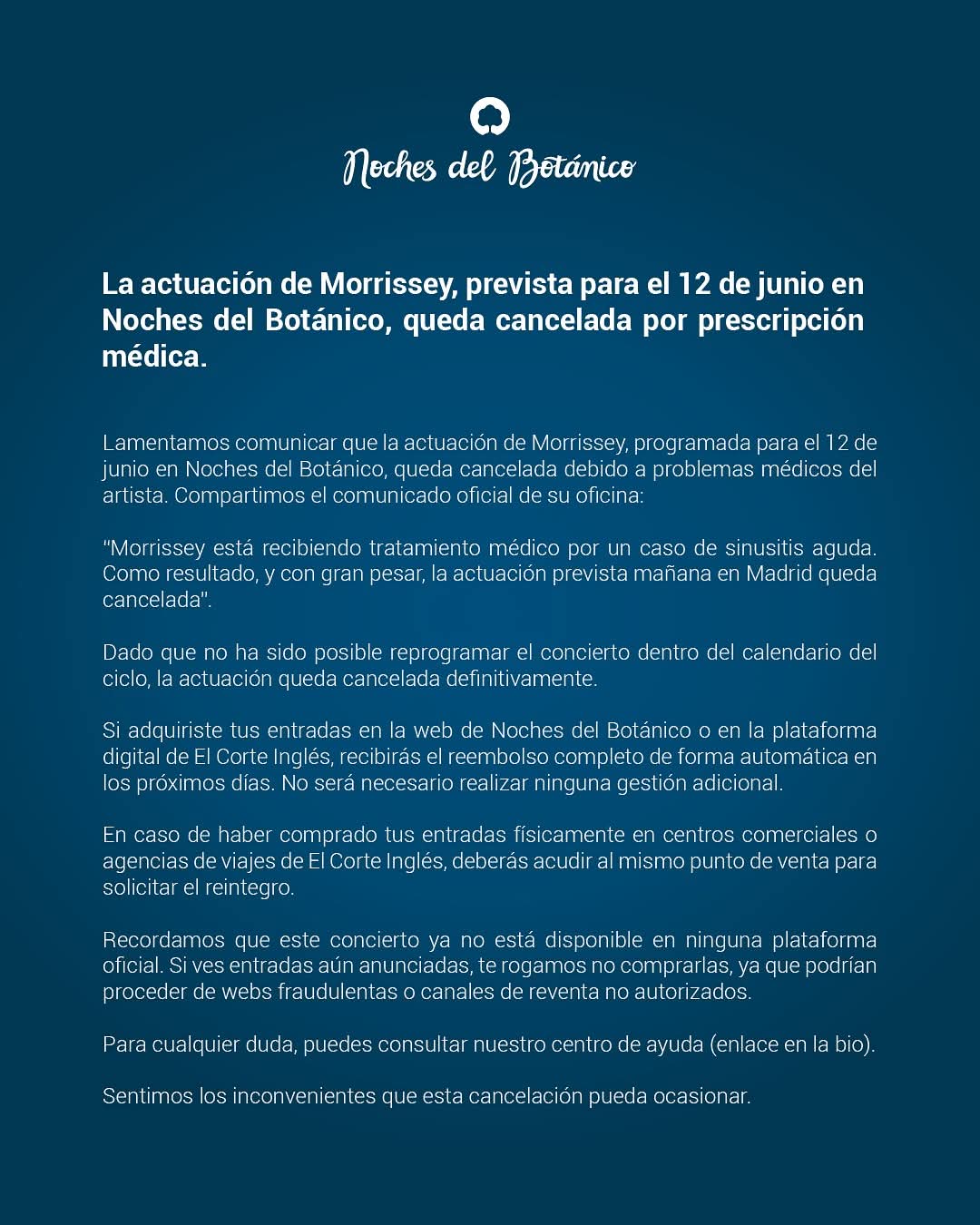 Noches del Botánico

La actuación de Morrissey, prevista para el 12 de junio en Noches del Botánico, queda cancelada por prescripción médica.

Lamentamos comunicar que la actuación de Morrissey, programada para el 12 de junio en Noches del Botánico, queda cancelada debido a problemas médicos del artista. Compartimos el comunicado oficial de su oficina:

"Morrissey está recibiendo tratamiento médico por un caso de sinusitis aguda. Como resultado, y con gran pesar, la actuación prevista mañana en Madrid queda cancelada".

Dado que no ha sido posible reprogramar el concierto dentro del calendario del ciclo, la actuación queda cancelada definitivamente.

Si adquiriste tus entradas en la web de Noches del Botánico o en la plataforma digital de El Corte Inglés, recibirás el reembolso completo de forma automática en los próximos días. No será necesario realizar ninguna gestión adicional.

En caso de haber comprado tus entradas físicamente en centros comerciales o agencias de viajes de El Corte Inglés, deberás acudir al mismo punto de venta para solicitar el reintegro.

Recordamos que este concierto ya no está disponible en ninguna plataforma oficial. Si ves entradas aún anunciadas, te rogamos no comprarlas, ya que podrían proceder de webs fraudulentas o canales de reventa no autorizados.

Para cualquier duda, puedes consultar nuestro centro de ayuda (enlace en la bio).

Sentimos los inconvenientes que esta cancelación pueda ocasionar.